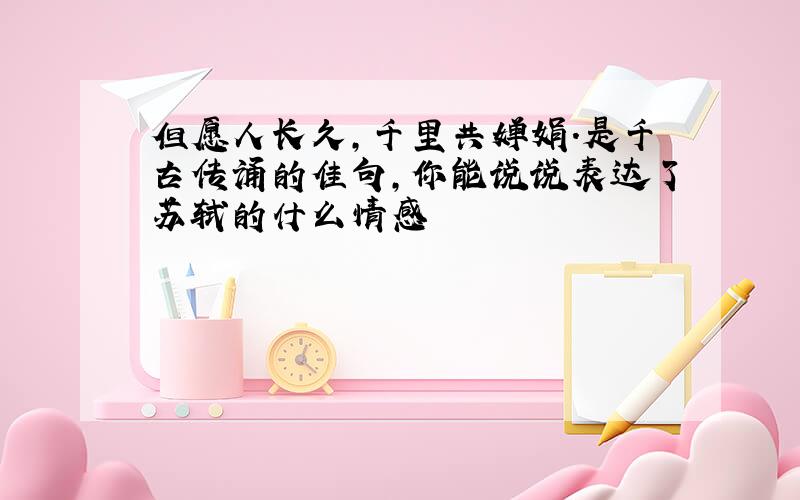 但愿人长久，千里共婵娟.是千古传诵的佳句，你能说说表达了苏轼的什么情感